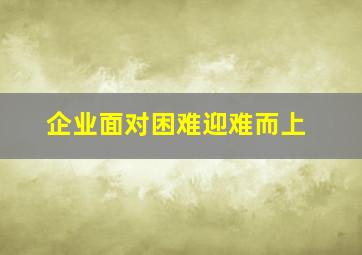 企业面对困难迎难而上